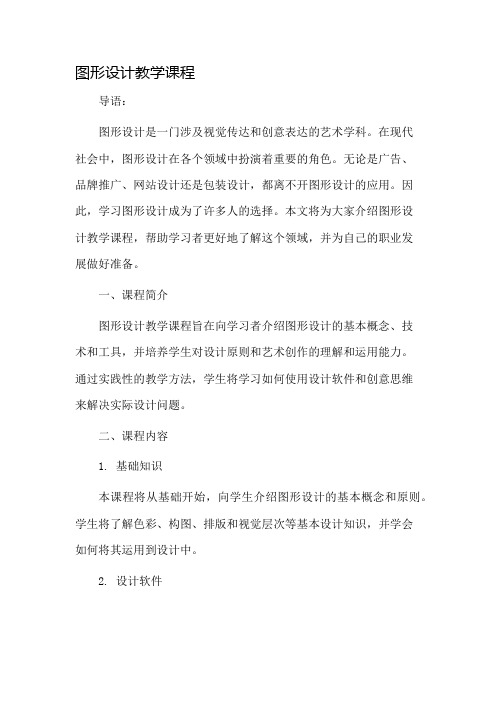 图形设计教学课程

导语：

图形设计是一门涉及视觉传达和创意表达的艺术学科。在现代社会中，图形设计在各个领域中扮演着重要的角色。无论是广告、品牌推广、网站设计还是包装设计，都离不开图形设计的应用。因此，学习图形设计成为了许多人的选择。本文将为大家介绍图形设计教学课程，帮助学习者更好地了解这个领域，并为自己的职业发展做好准备。

一、课程简介

图形设计教学课程旨在向学习者介绍图形设计的基本概念、技术和工具，并培养学生对设计原则和艺术创作的理解和运用能力。通过实践性的教学方法，学生将学习如何使用设计软件和创意思维来解决实际设计问题。

二、课程内容

1. 基础知识

本课程将从基础开始，向学生介绍图形设计的基本概念和原则。学生将了解色彩、构图、排版和视觉层次等基本设计知识，并学会如何将其运用到设计中。

2. 设计软件